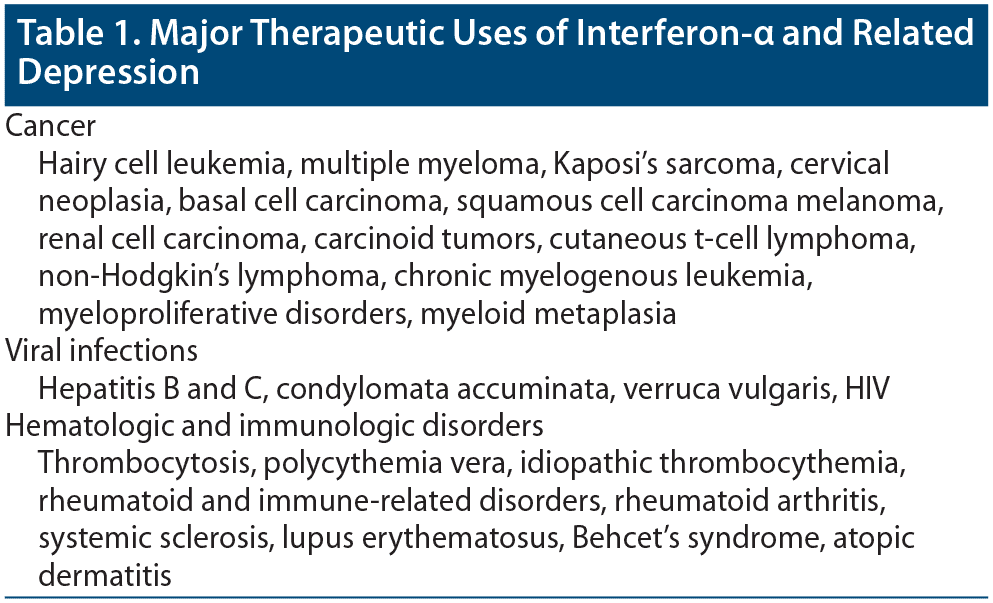 Table 1. Major Therapeutic Uses of Interferon-α and Related Depression

Cancer

Hairy cell leukemia, multiple myeloma, Kaposi's sarcoma, cervical neoplasia, basal cell carcinoma, squamous cell carcinoma melanoma, renal cell carcinoma, carcinoid tumors, cutaneous t-cell lymphoma, non-Hodgkin's lymphoma, chronic myelogenous leukemia, myeloproliferative disorders, myeloid metaplasia

Viral infections

Hepatitis B and C, condylomata accuminata, verruca vulgaris, HIV

Hematologic and immunologic disorders

Thrombocytosis, polycythemia vera, idiopathic thrombocythemia, rheumatoid and immune-related disorders, rheumatoid arthritis, systemic sclerosis, lupus erythematosus, Behcet's syndrome, atopic dermatitis